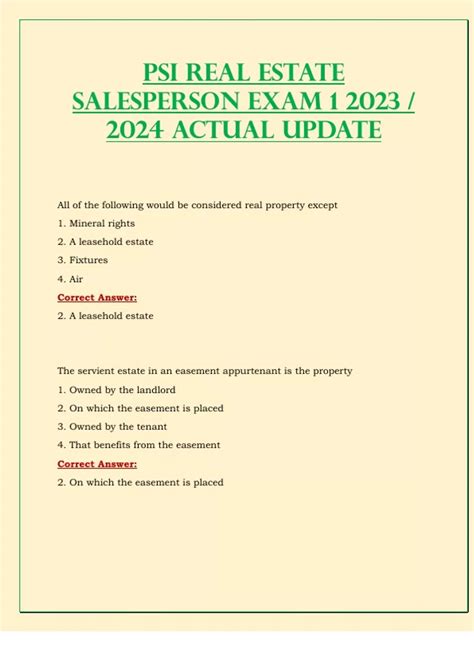 PSI REAL ESTATE SALESPERSON EXAM 1 2023 / 2024 ACTUAL UPDATE

All of the following would be considered real property except

1. Mineral rights

2. A leasehold estate

3. Fixtures

4. Air

Correct Answer:

2. A leasehold estate

The servient estate in an easement appurtenant is the property

1. Owned by the landlord

2. On which the easement is placed

3. Owned by the tenant

4. That benefits from the easement

Correct Answer:

2. On which the easement is placed